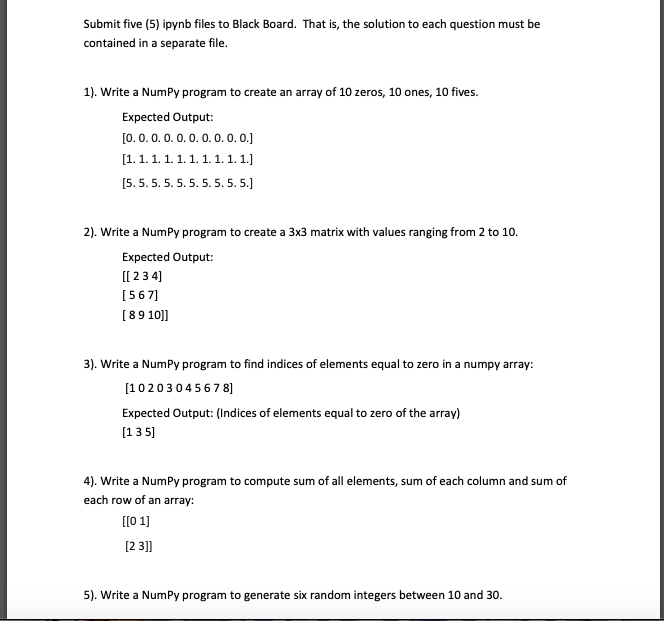 Submit five (5) ipynb files to Black Board. That is, the solution to each question must be contained in a separate file.

1). Write a NumPy program to create an array of 10 zeros, 10 ones, 10 fives.

Expected Output:
[0. 0. 0. 0. 0. 0. 0. 0. 0. 0.]
[1. 1. 1. 1. 1. 1. 1. 1. 1. 1.]
[5. 5. 5. 5. 5. 5. 5. 5. 5. 5.]

2). Write a NumPy program to create a 3x3 matrix with values ranging from 2 to 10.

Expected Output:
[[ 2 3 4]
[ 5 6 7]
[ 8 9 10]]

3). Write a NumPy program to find indices of elements equal to zero in a numpy array:

[1 0 2 0 3 0 4 5 6 7 8]

Expected Output: (Indices of elements equal to zero of the array)
[1 3 5]

4). Write a NumPy program to compute sum of all elements, sum of each column and sum of each row of an array:

[[0 1]
[2 3]]

5). Write a NumPy program to generate six random integers between 10 and 30.